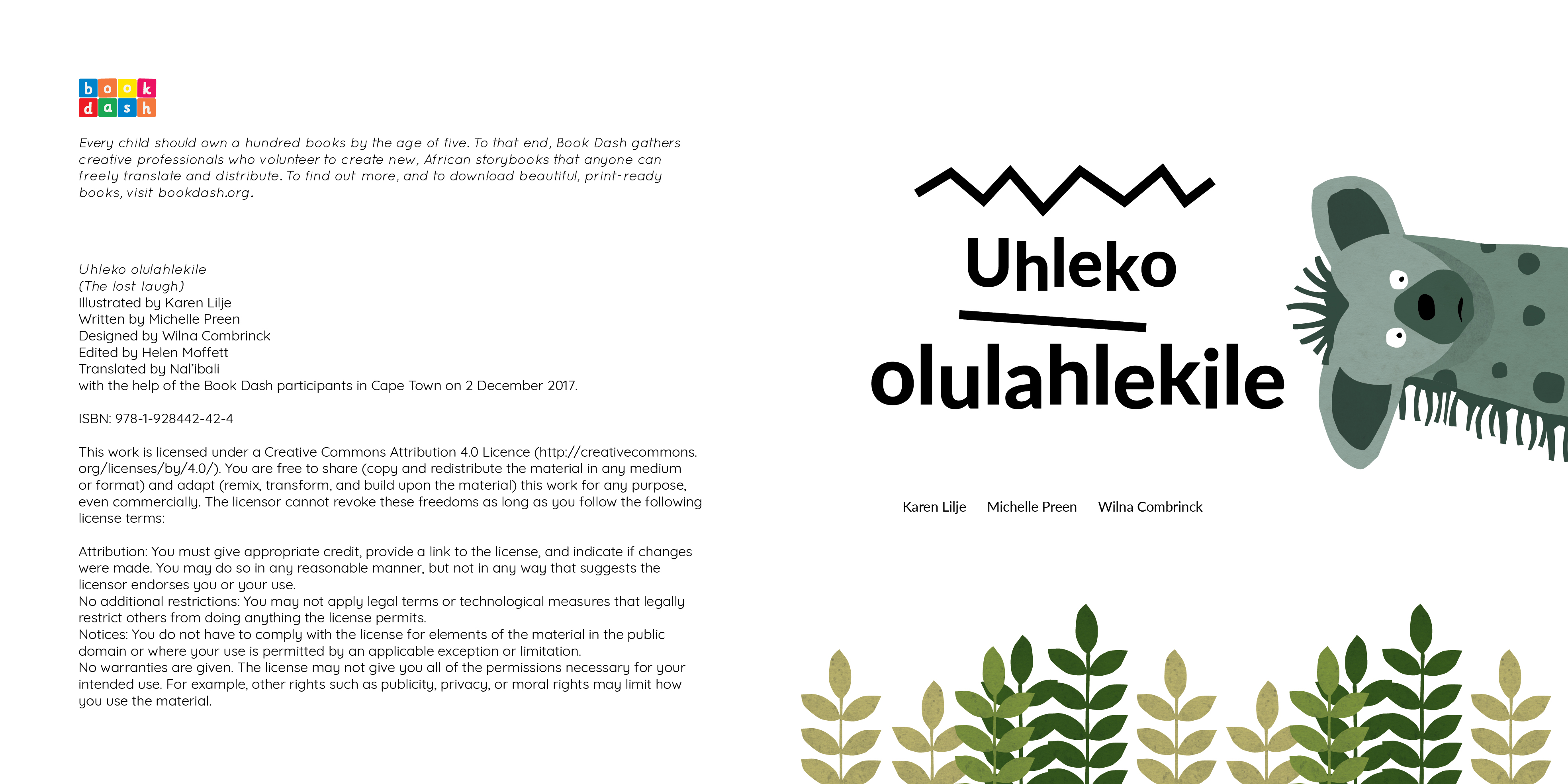 book
dash

Every child should own a hundred books by the age of five. To that end, Book Dash gathers creative professionals who volunteer to create new, African storybooks that anyone can freely translate and distribute. To find out more, and to download beautiful, print-ready books, visit bookdash.org.

Uhleko olulahlekile
(The lost laugh)
Illustrated by Karen Lilje
Written by Michelle Preen
Designed by Wilna Combrinck
Edited by Helen Moffett
Translated by Nal'ibali
with the help of the Book Dash participants in Cape Town on 2 December 2017.

ISBN: 978-1-928442-42-4

This work is licensed under a Creative Commons Attribution 4.0 Licence (http://creativecommons.org/licenses/by/4.0/). You are free to share (copy and redistribute the material in any medium or format) and adapt (remix, transform, and build upon the material) this work for any purpose, even commercially. The licensor cannot revoke these freedoms as long as you follow the following license terms:

Attribution: You must give appropriate credit, provide a link to the license, and indicate if changes were made. You may do so in any reasonable manner, but not in any way that suggests the licensor endorses you or your use.
No additional restrictions: You may not apply legal terms or technological measures that legally restrict others from doing anything the license permits.
Notices: You do not have to comply with the license for elements of the material in the public domain or where your use is permitted by an applicable exception or limitation.
No warranties are given. The license may not give you all of the permissions necessary for your intended use. For example, other rights such as publicity, privacy, or moral rights may limit how you use the material.

Uhleko olulahlekile

Karen Lilje Michelle Preen Wilna Combrinck